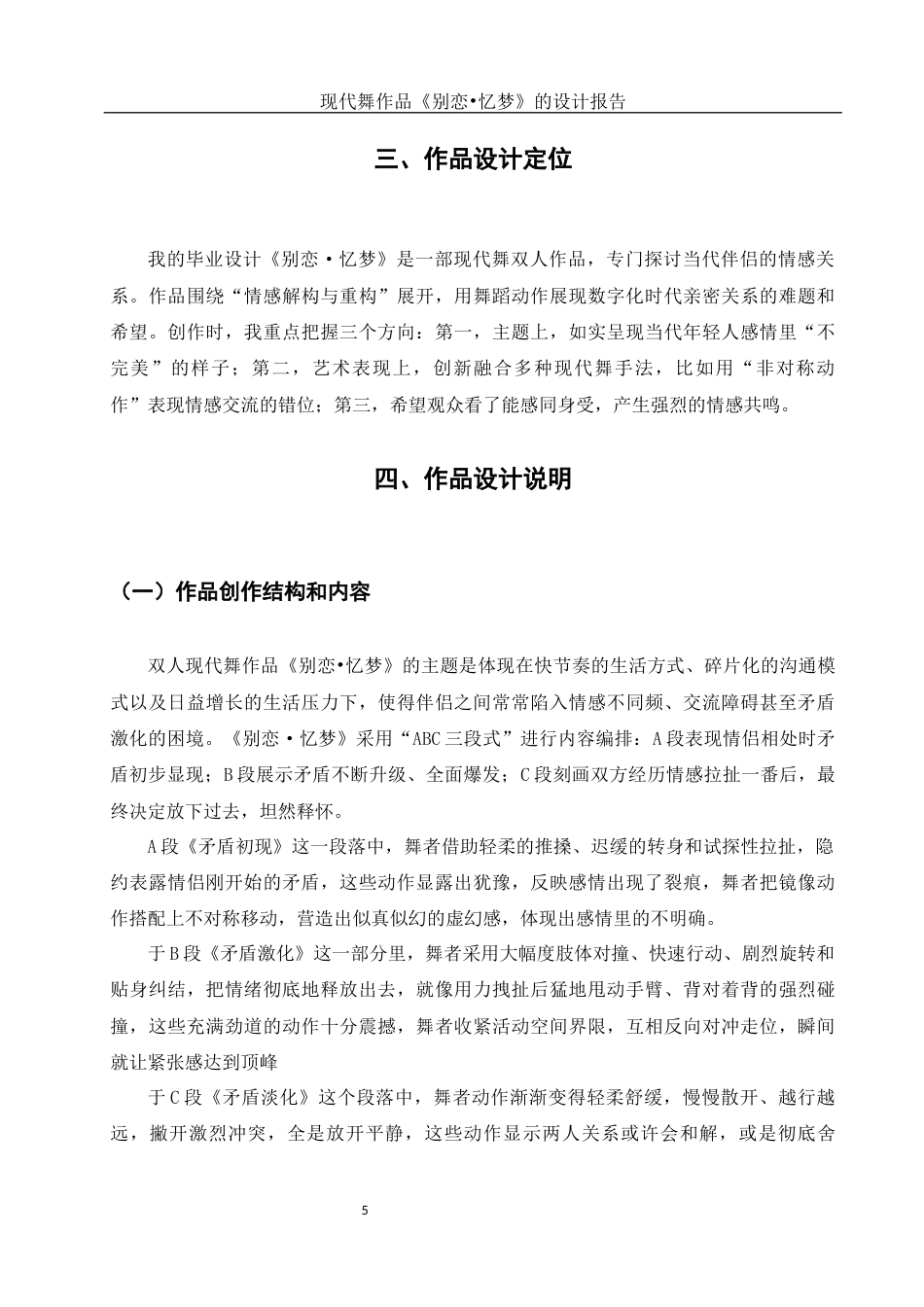 现代舞作品《别恋•忆梦》的设计报告

三、作品设计定位

我的毕业设计《别恋·忆梦》是一部现代舞双人作品，专门探讨当代伴侣的情感关系。作品围绕“情感解构与重构”展开，用舞蹈动作展现数字化时代亲密关系的难题和希望。创作时，我重点把握三个方向：第一，主题上，如实呈现当代年轻人感情里“不完美”的样子；第二，艺术表现上，创新融合多种现代舞手法，比如用“非对称动作”表现情感交流的错位；第三，希望观众看了能感同身受，产生强烈的情感共鸣。

四、作品设计说明

（一）作品创作结构和内容

双人现代舞作品《别恋•忆梦》的主题是体现在快节奏的生活方式、碎片化的沟通模式以及日益增长的生活压力下，使得伴侣之间常常陷入情感不同频、交流障碍甚至矛盾激化的困境。《别恋·忆梦》采用“ABC三段式”进行内容编排：A段表现情侣相处时矛盾初步显现；B段展示矛盾不断升级、全面爆发；C段刻画双方经历情感拉扯一番后，最终决定放下过去，坦然释怀。

A段《矛盾初现》这一段落中，舞者借助轻柔的推搡、迟缓的转身和试探性拉扯，隐约表露情侣刚开始的矛盾，这些动作显露出犹豫，反映感情出现了裂痕，舞者把镜像动作搭配上不对称移动，营造出似真似幻的虚幻感，体现出感情里的不明确。

于B段《矛盾激化》这一部分里，舞者采用大幅度肢体对撞、快速行动、剧烈旋转和贴身纠结，把情绪彻底地释放出去，就像用力拽扯后猛地甩动手臂、背对着背的强烈碰撞，这些充满劲道的动作十分震撼，舞者收紧活动空间界限，互相反向对冲走位，瞬间就让紧张感达到顶峰

于C段《矛盾淡化》这个段落中，舞者动作渐渐变得轻柔舒缓，慢慢散开、越行越远，撇开激烈冲突，全是放开平静，这些动作显示两人关系或许会和解，或是彻底舍

5